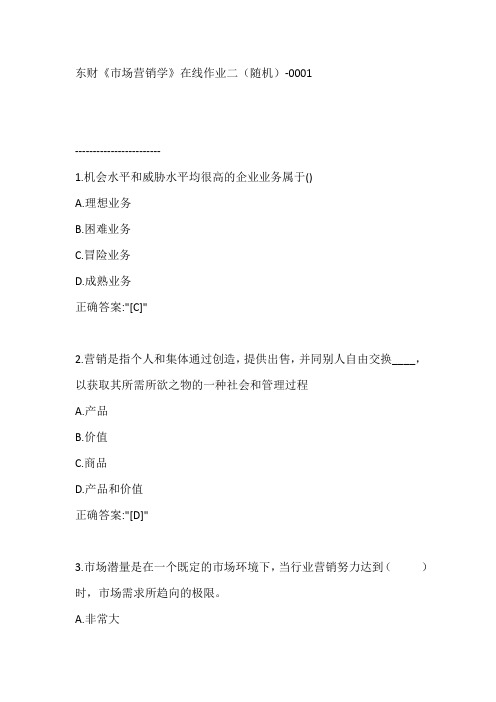 东财《市场营销学》在线作业二（随机）-0001

------------------------

1.机会水平和威胁水平均很高的企业业务属于()

A.理想业务

B.困难业务

C.冒险业务

D.成熟业务

正确答案:"[C]"

2.营销是指个人和集体通过创造，提供出售，并同别人自由交换____，以获取其所需所欲之物的一种社会和管理过程

A.产品

B.价值

C.商品

D.产品和价值

正确答案:"[D]"

3.市场潜量是在一个既定的市场环境下，当行业营销努力达到（　　）时，市场需求所趋向的极限。

A.非常大